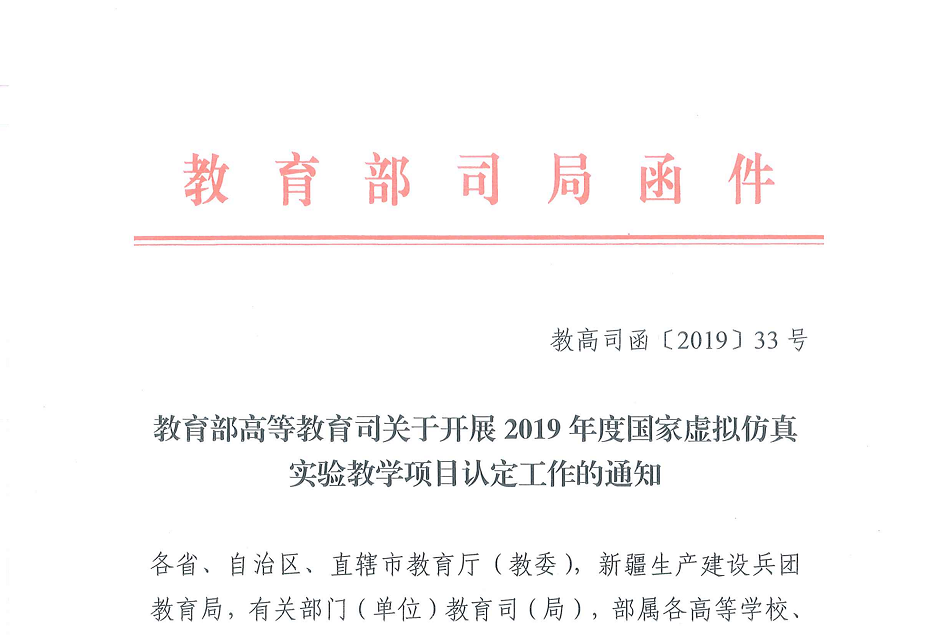 教育部司局函件

教高司函〔2019〕33号

教育部高等教育司关于开展2019年度国家虚拟仿真实验教学项目认定工作的通知

各省、自治区、直辖市教育厅（教委），新疆生产建设兵团教育局，有关部门（单位）教育司（局），部属各高等学校、